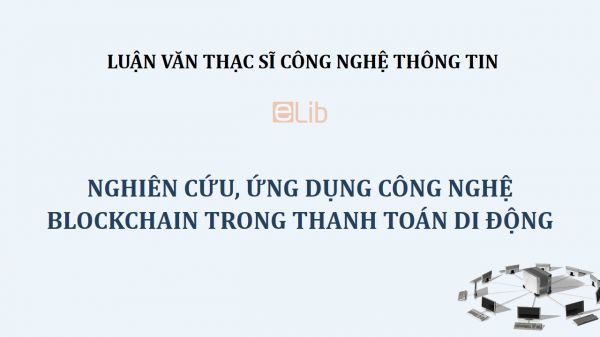 LUẬN VĂN THẠC SĨ CÔNG NGHỆ THÔNG TIN

eLib

NGHIÊN CỨU, ỨNG DỤNG CÔNG NGHỆ BLOCKCHAIN TRONG THANH TOÁN DI ĐỘNG